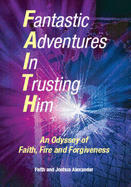 Fantastic
Adventures
In
Trusting
Him

An Odyssey of
Faith, Fire and Forgiveness

Faith and Joshua Alexander